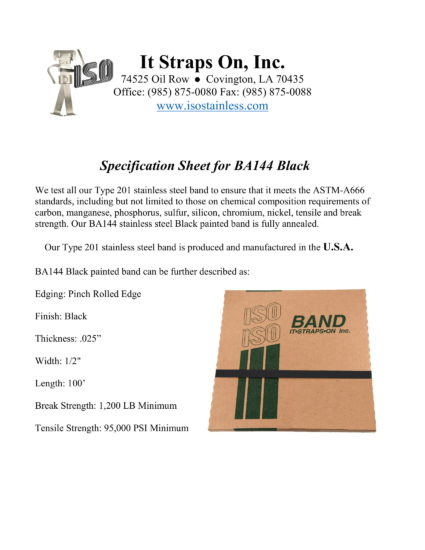 ISO

It Straps On, Inc.
74525 Oil Row ● Covington, LA 70435
Office: (985) 875-0080 Fax: (985) 875-0088
www.isostainless.com

Specification Sheet for BA144 Black

We test all our Type 201 stainless steel band to ensure that it meets the ASTM-A666 standards, including but not limited to those on chemical composition requirements of carbon, manganese, phosphorus, sulfur, silicon, chromium, nickel, tensile and break strength. Our BA144 stainless steel Black painted band is fully annealed.

Our Type 201 stainless steel band is produced and manufactured in the U.S.A.

BA144 Black painted band can be further described as:

Edging: Pinch Rolled Edge

Finish: Black

Thickness: .025"

Width: 1/2"

Length: 100'

Break Strength: 1,200 LB Minimum

Tensile Strength: 95,000 PSI Minimum

ISO
ISO
BAND
IT•STRAPS•ON Inc.